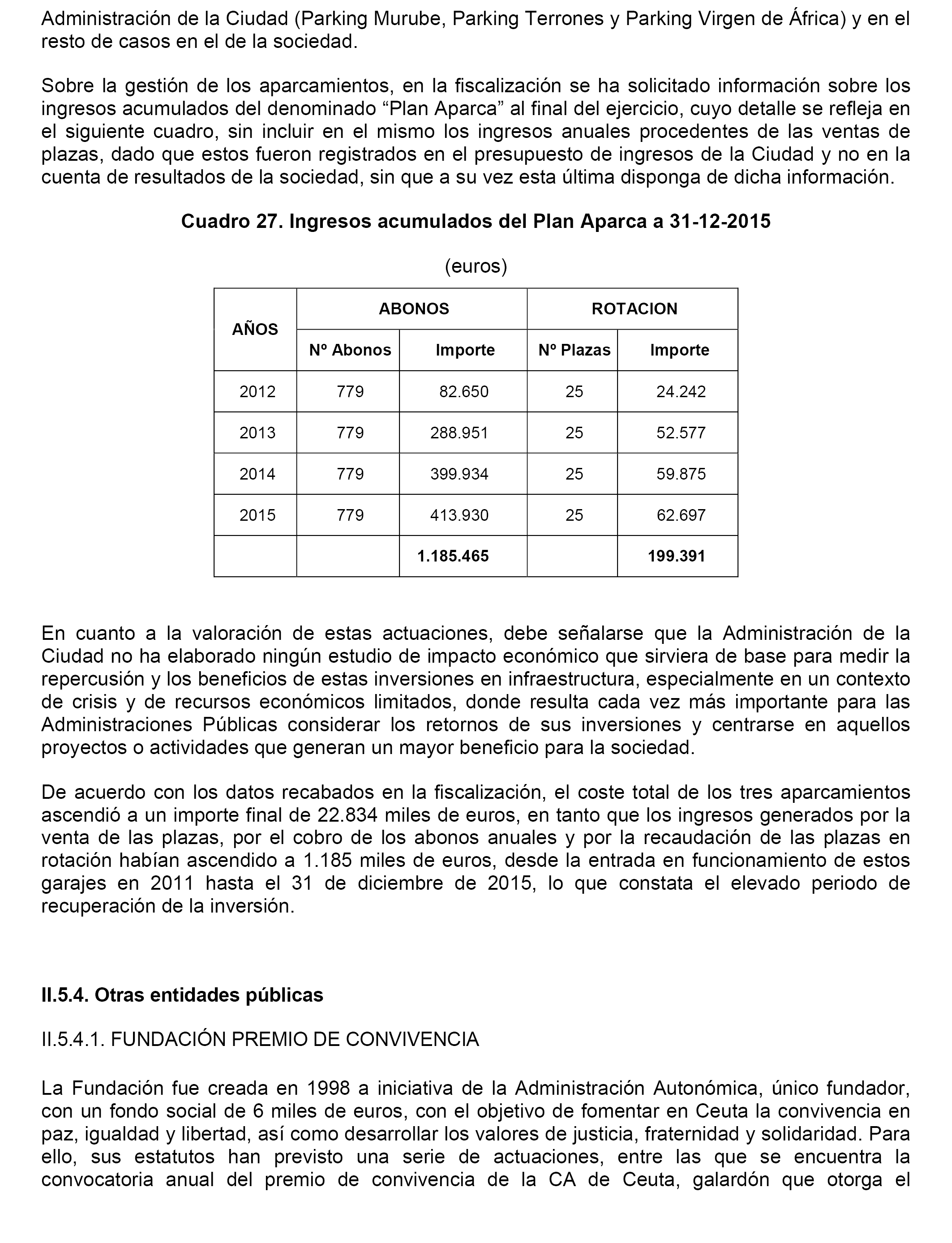 Administración de la Ciudad (Parking Murube, Parking Terrones y Parking Virgen de África) y en el resto de casos en el de la sociedad.

Sobre la gestión de los aparcamientos, en la fiscalización se ha solicitado información sobre los ingresos acumulados del denominado “Plan Aparca” al final del ejercicio, cuyo detalle se refleja en el siguiente cuadro, sin incluir en el mismo los ingresos anuales procedentes de las ventas de plazas, dado que estos fueron registrados en el presupuesto de ingresos de la Ciudad y no en la cuenta de resultados de la sociedad, sin que a su vez esta última disponga de dicha información.

Cuadro 27. Ingresos acumulados del Plan Aparca a 31-12-2015

(euros)

| AÑOS | ABONOS | | ROTACION | |
|---|---|---|---|---|
| | Nº Abonos | Importe | Nº Plazas | Importe |
| 2012 | 779 | 82.650 | 25 | 24.242 |
| 2013 | 779 | 288.951 | 25 | 52.577 |
| 2014 | 779 | 399.934 | 25 | 59.875 |
| 2015 | 779 | 413.930 | 25 | 62.697 |
| | | 1.185.465 | | 199.391 |

En cuanto a la valoración de estas actuaciones, debe señalarse que la Administración de la Ciudad no ha elaborado ningún estudio de impacto económico que sirviera de base para medir la repercusión y los beneficios de estas inversiones en infraestructura, especialmente en un contexto de crisis y de recursos económicos limitados, donde resulta cada vez más importante para las Administraciones Públicas considerar los retornos de sus inversiones y centrarse en aquellos proyectos o actividades que generan un mayor beneficio para la sociedad.

De acuerdo con los datos recabados en la fiscalización, el coste total de los tres aparcamientos ascendió a un importe final de 22.834 miles de euros, en tanto que los ingresos generados por la venta de las plazas, por el cobro de los abonos anuales y por la recaudación de las plazas en rotación habían ascendido a 1.185 miles de euros, desde la entrada en funcionamiento de estos garajes en 2011 hasta el 31 de diciembre de 2015, lo que constata el elevado periodo de recuperación de la inversión.

II.5.4. Otras entidades públicas

II.5.4.1. FUNDACIÓN PREMIO DE CONVIVENCIA

La Fundación fue creada en 1998 a iniciativa de la Administración Autonómica, único fundador, con un fondo social de 6 miles de euros, con el objetivo de fomentar en Ceuta la convivencia en paz, igualdad y libertad, así como desarrollar los valores de justicia, fraternidad y solidaridad. Para ello, sus estatutos han previsto una serie de actuaciones, entre las que se encuentra la convocatoria anual del premio de convivencia de la CA de Ceuta, galardón que otorga el